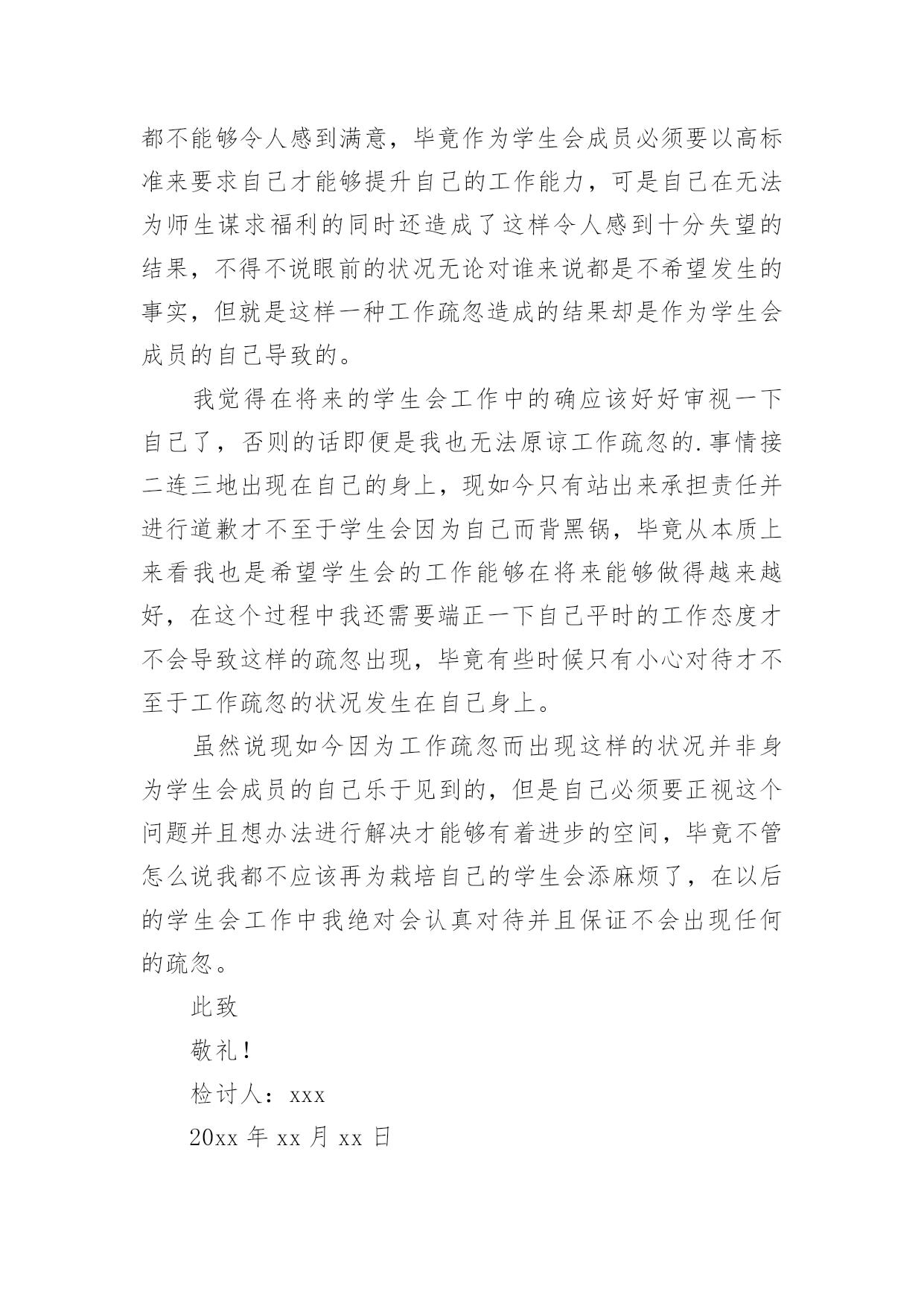 都不能够令人感到满意，毕竟作为学生会成员必须要以高标准来要求自己才能够提升自己的工作能力，可是自己在无法为师生谋求福利的同时还造成了这样令人感到十分失望的结果，不得不说眼前的状况无论对谁来说都是不希望发生的事实，但就是这样一种工作疏忽造成的结果却是作为学生会成员的自己导致的。

我觉得在将来的学生会工作中的确应该好好审视一下自己了，否则的话即便是我也无法原谅工作疏忽的.事情接二连三地出现在自己的身上，现如今只有站出来承担责任并进行道歉才不至于学生会因为自己而背黑锅，毕竟从本质上来看我也是希望学生会的工作能够在将来能够做得越来越好，在这个过程中我还需要端正一下自己平时的工作态度才不会导致这样的疏忽出现，毕竟有些时候只有小心对待才不至于工作疏忽的状况发生在自己身上。

虽然说现如今因为工作疏忽而出现这样的状况并非身为学生会成员的自己乐于见到的，但是自己必须要正视这个问题并且想办法进行解决才能够有着进步的空间，毕竟不管怎么说我都不应该再为栽培自己的学生会添麻烦了，在以后的学生会工作中我绝对会认真对待并且保证不会出现任何的疏忽。

此致

敬礼！

检讨人：xxx

20xx 年 xx 月 xx 日